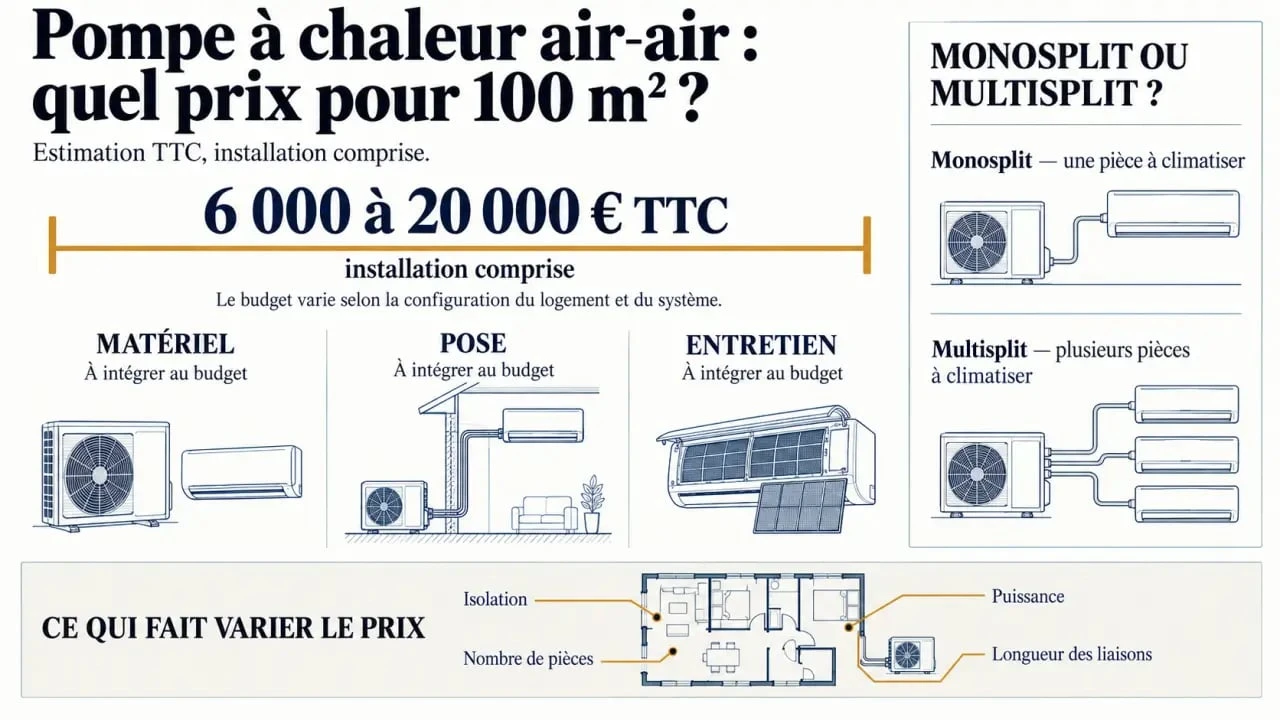 Pompe à chaleur air-air : quel prix pour 100 m² ?

Estimation TTC, installation comprise.

6 000 à 20 000 € TTC

installation comprise

Le budget varie selon la configuration du logement et du système.

MATÉRIEL
À intégrer au budget

POSE
À intégrer au budget

ENTRETIEN
À intégrer au budget

MONOSPLIT OU MULTISPLIT ?

Monosplit — une pièce à climatiser

Multisplit — plusieurs pièces à climatiser

CE QUI FAIT VARIER LE PRIX

Isolation

Nombre de pièces

Puissance

Longueur des liaisons